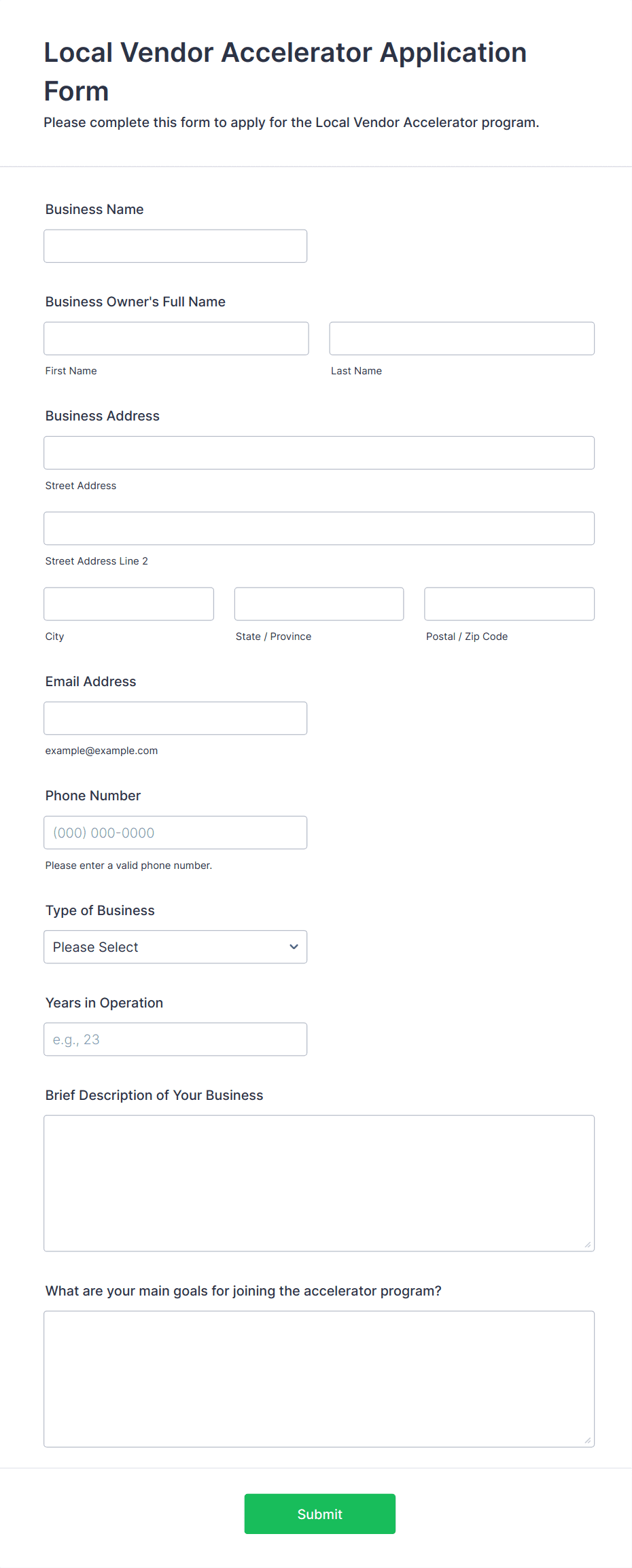 Local Vendor Accelerator Application Form

Please complete this form to apply for the Local Vendor Accelerator program.

Business Name

Business Owner's Full Name

First Name

Last Name

Business Address

Street Address

Street Address Line 2

City

State / Province

Postal / Zip Code

Email Address

example@example.com

Phone Number

(000) 000-0000

Please enter a valid phone number.

Type of Business

Please Select

Years in Operation

e.g., 23

Brief Description of Your Business

What are your main goals for joining the accelerator program?

Submit